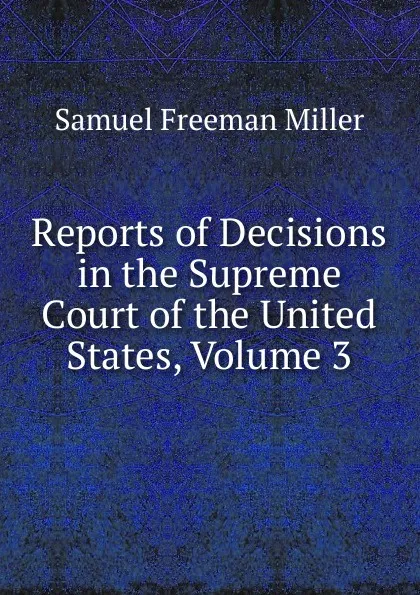 Samuel Freeman Miller

Reports of Decisions in the Supreme Court of the United States, Volume 3